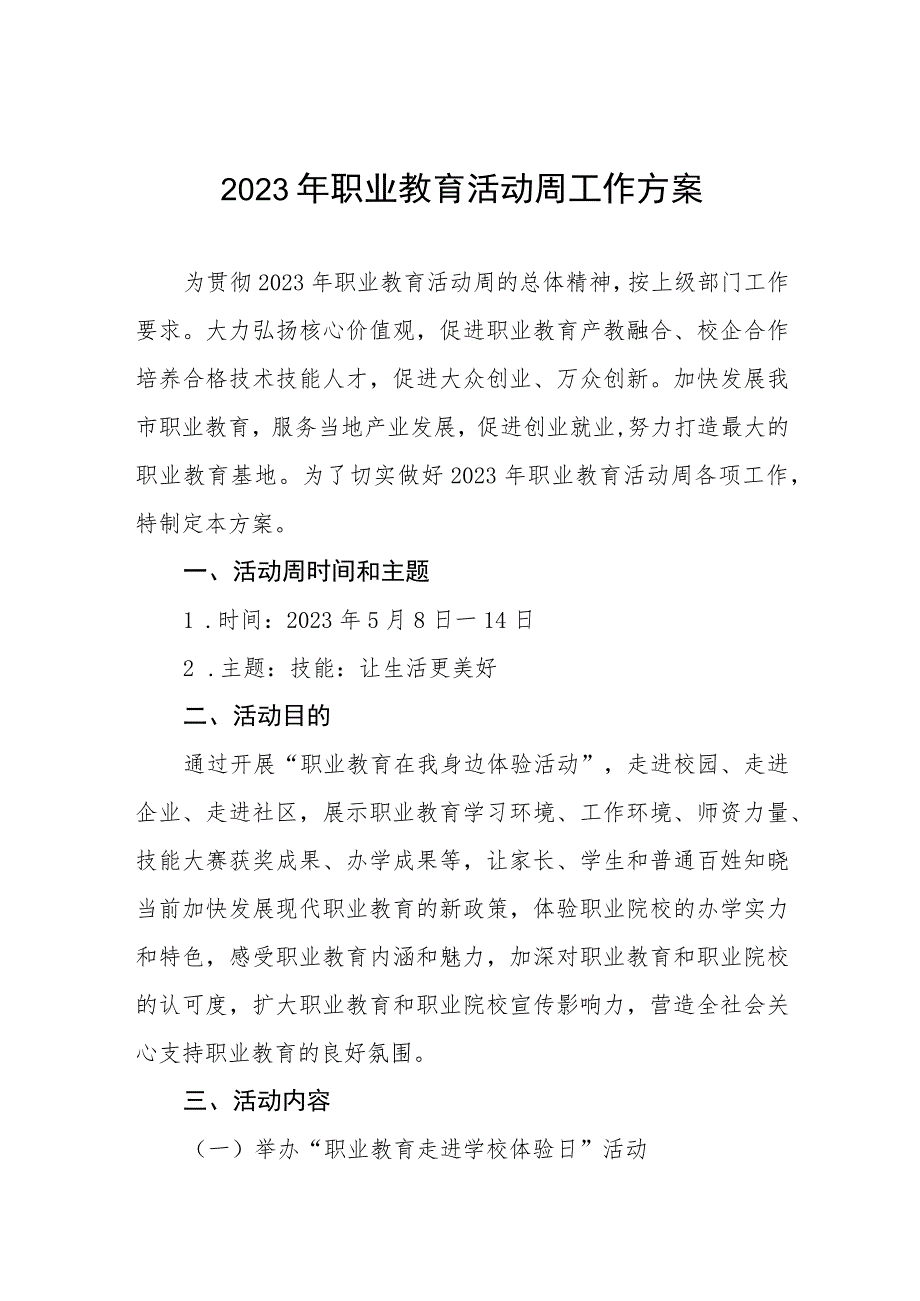 2023年职业教育活动周工作方案

为贯彻2023年职业教育活动周的总体精神，按上级部门工作要求。大力弘扬核心价值观，促进职业教育产教融合、校企合作培养合格技术技能人才，促进大众创业、万众创新。加快发展我市职业教育，服务当地产业发展，促进创业就业，努力打造最大的职业教育基地。为了切实做好2023年职业教育活动周各项工作，特制定本方案。

一、活动周时间和主题

1．时间：2023年5月8日一14日

2．主题：技能：让生活更美好

二、活动目的

通过开展“职业教育在我身边体验活动”，走进校园、走进企业、走进社区，展示职业教育学习环境、工作环境、师资力量、技能大赛获奖成果、办学成果等，让家长、学生和普通百姓知晓当前加快发展现代职业教育的新政策，体验职业院校的办学实力和特色，感受职业教育内涵和魅力，加深对职业教育和职业院校的认可度，扩大职业教育和职业院校宣传影响力，营造全社会关心支持职业教育的良好氛围。

三、活动内容

（一）举办“职业教育走进学校体验日”活动